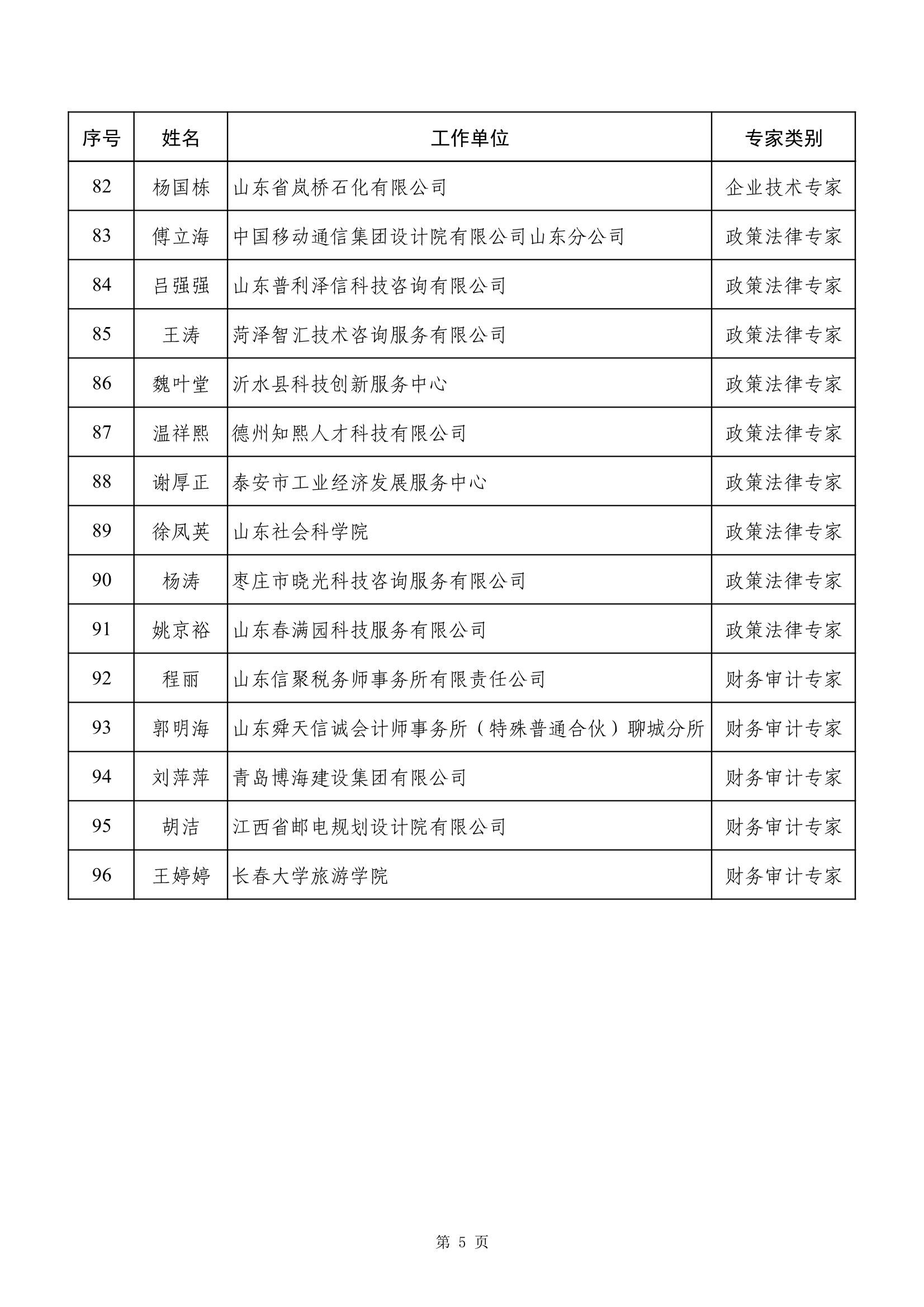 | 序号 | 姓名 | 工作单位 | 专家类别 |
|---|---|---|---|
| 82 | 杨国栋 | 山东省岚桥石化有限公司 | 企业技术专家 |
| 83 | 傅立海 | 中国移动通信集团设计院有限公司山东分公司 | 政策法律专家 |
| 84 | 吕强强 | 山东普利泽信科技咨询有限公司 | 政策法律专家 |
| 85 | 王涛 | 菏泽智汇技术咨询服务有限公司 | 政策法律专家 |
| 86 | 魏叶堂 | 沂水县科技创新服务中心 | 政策法律专家 |
| 87 | 温祥熙 | 德州知熙人才科技有限公司 | 政策法律专家 |
| 88 | 谢厚正 | 泰安市工业经济发展服务中心 | 政策法律专家 |
| 89 | 徐凤英 | 山东社会科学院 | 政策法律专家 |
| 90 | 杨涛 | 枣庄市晓光科技咨询服务有限公司 | 政策法律专家 |
| 91 | 姚京裕 | 山东春满园科技服务有限公司 | 政策法律专家 |
| 92 | 程丽 | 山东信聚税务师事务所有限责任公司 | 财务审计专家 |
| 93 | 郭明海 | 山东舜天信诚会计师事务所（特殊普通合伙）聊城分所 | 财务审计专家 |
| 94 | 刘萍萍 | 青岛博海建设集团有限公司 | 财务审计专家 |
| 95 | 胡洁 | 江西省邮电规划设计院有限公司 | 财务审计专家 |
| 96 | 王婷婷 | 长春大学旅游学院 | 财务审计专家 |

第 5 页